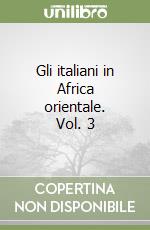 unilibro

Gli italiani in Africa orientale. Vol. 3

COPERTINA NON DISPONIBILE